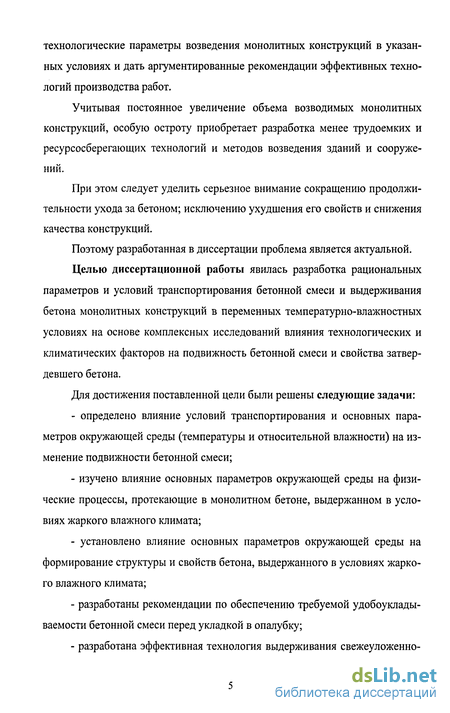 технологические параметры возведения монолитных конструкций в указанных условиях и дать аргументированные рекомендации эффективных технологий производства работ.

Учитывая постоянное увеличение объема возводимых монолитных конструкций, особую остроту приобретает разработка менее трудоемких и ресурсосберегающих технологий и методов возведения зданий и сооружений.

При этом следует уделить серьезное внимание сокращению продолжительности ухода за бетоном; исключению ухудшения его свойств и снижения качества конструкций.

Поэтому разработанная в диссертации проблема является актуальной.

Целью диссертационной работы явилась разработка рациональных параметров и условий транспортирования бетонной смеси и выдерживания бетона монолитных конструкций в переменных температурно-влажностных условиях на основе комплексных исследований влияния технологических и климатических факторов на подвижность бетонной смеси и свойства затвердевшего бетона.

Для достижения поставленной цели были решены следующие задачи:

- определено влияние условий транспортирования и основных параметров окружающей среды (температуры и относительной влажности) на изменение подвижности бетонной смеси;

- изучено влияние основных параметров окружающей среды на физические процессы, протекающие в монолитном бетоне, выдержанном в условиях жаркого влажного климата;

- установлено влияние основных параметров окружающей среды на формирование структуры и свойств бетона, выдержанного в условиях жаркого влажного климата;

- разработаны рекомендации по обеспечению требуемой удобоукладываемости бетонной смеси перед укладкой в опалубку;

- разработана эффективная технология выдерживания свежеуложенно-

5

dsLib.net
библиотека диссертаций